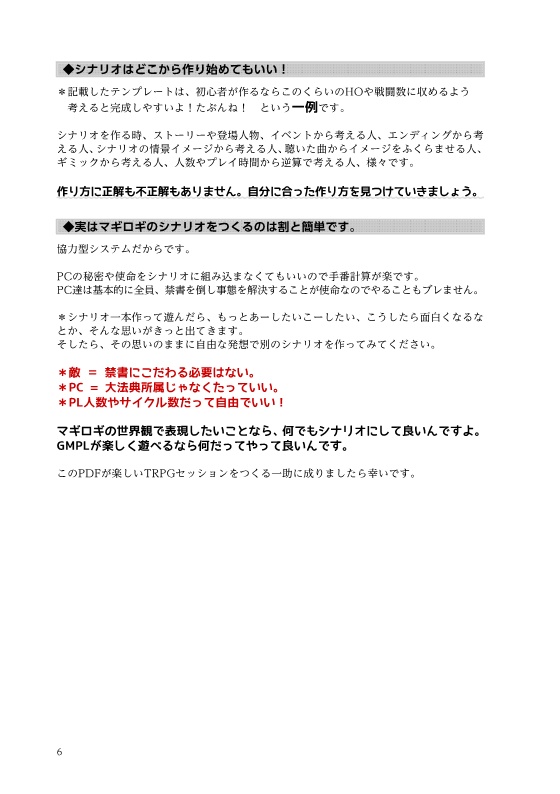 ◆シナリオはどこから作り始めてもいい！

＊記載したテンプレートは、初心者が作るならこのくらいのHOや戦闘数に収めるよう考えると完成しやすいよ！たぶんね！　という一例です。

シナリオを作る時、ストーリーや登場人物、イベントから考える人、エンディングから考える人、シナリオの情景イメージから考える人、聴いた曲からイメージをふくらませる人、ギミックから考える人、人数やプレイ時間から逆算で考える人、様々です。

作り方に正解も不正解もありません。自分に合った作り方を見つけていきましょう。

◆実はマギロギのシナリオをつくるのは割と簡単です。

協力型システムだからです。

PCの秘密や使命をシナリオに組み込まなくてもいいので手番計算が楽です。
PC達は基本的に全員、禁書を倒し事態を解決することが使命なのでやることもブレません。

＊シナリオ一本作って遊んだら、もっとあーしたいこーしたい、こうしたら面白くなるなとか、そんな思いがきっと出てきます。
そしたら、その思いのままに自由な発想で別のシナリオを作ってみてください。

＊敵 ＝ 禁書にこだわる必要はない。
＊PC ＝ 大法典所属じゃなくたっていい。
＊PL人数やサイクル数だって自由でいい！

マギロギの世界観で表現したいことなら、何でもシナリオにして良いんですよ。
GMPLが楽しく遊べるなら何だってやって良いんです。

このPDFが楽しいTRPGセッションをつくる一助に成りましたら幸いです。

6